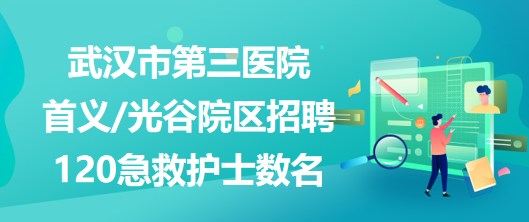 武汉市第三医院
首义/光谷院区招聘
120急救护士数名